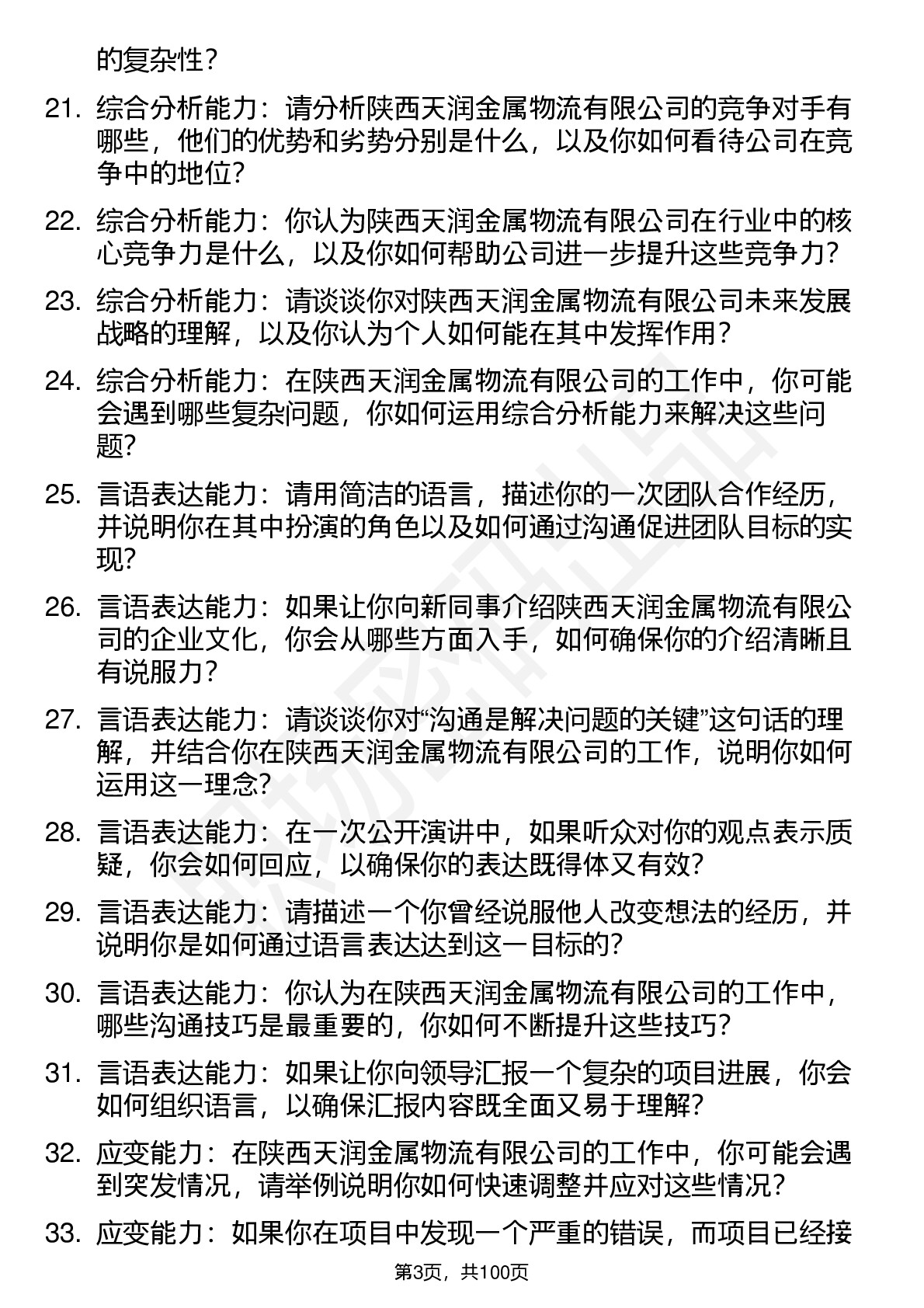 的复杂性？

21. 综合分析能力：请分析陕西天润金属物流有限公司的竞争对手有哪些，他们的优势和劣势分别是什么，以及你如何看待公司在竞争中的地位？

22. 综合分析能力：你认为陕西天润金属物流有限公司在行业中的核心竞争力是什么，以及你如何帮助公司进一步提升这些竞争力？

23. 综合分析能力：请谈谈你对陕西天润金属物流有限公司未来发展战略的理解，以及你认为个人如何能在其中发挥作用？

24. 综合分析能力：在陕西天润金属物流有限公司的工作中，你可能会遇到哪些复杂问题，你如何运用综合分析能力来解决这些问题？

25. 言语表达能力：请用简洁的语言，描述你的一次团队合作经历，并说明你在其中扮演的角色以及如何通过沟通促进团队目标的实现？

26. 言语表达能力：如果让你向新同事介绍陕西天润金属物流有限公司的企业文化，你会从哪些方面入手，如何确保你的介绍清晰且有说服力？

27. 言语表达能力：请谈谈你对“沟通是解决问题的关键”这句话的理解，并结合你在陕西天润金属物流有限公司的工作，说明你如何运用这一理念？

28. 言语表达能力：在一次公开演讲中，如果听众对你的观点表示质疑，你会如何回应，以确保你的表达既得体又有效？

29. 言语表达能力：请描述一个你曾经说服他人改变想法的经历，并说明你是如何通过语言表达达到这一目标的？

30. 言语表达能力：你认为在陕西天润金属物流有限公司的工作中，哪些沟通技巧是最重要的，你如何不断提升这些技巧？

31. 言语表达能力：如果让你向领导汇报一个复杂的项目进展，你会如何组织语言，以确保汇报内容既全面又易于理解？

32. 应变能力：在陕西天润金属物流有限公司的工作中，你可能会遇到突发情况，请举例说明你如何快速调整并应对这些情况？

33. 应变能力：如果你在项目中发现一个严重的错误，而项目已经接

第3页，共100页